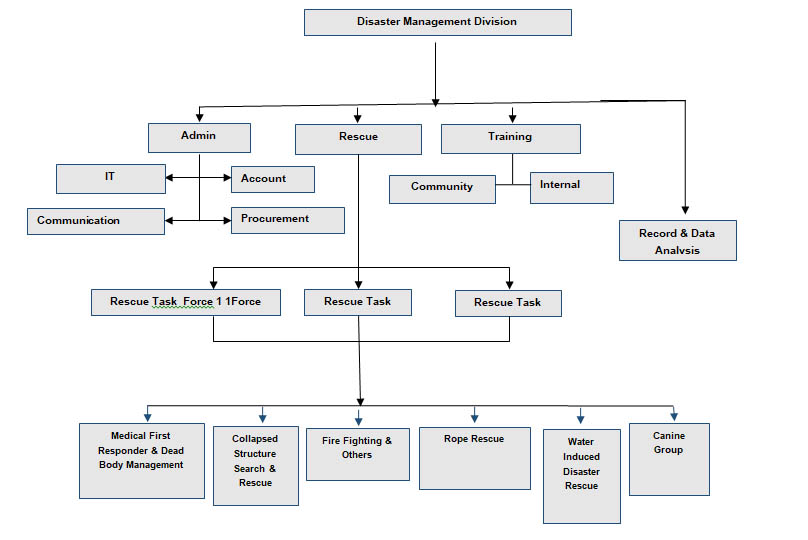 Disaster Management Division

Admin

Rescue

Training

IT

Account

Communication

Procurement

Community

Internal

Record & Data Analysis

Rescue Task Force 1 1Force

Rescue Task

Rescue Task

Medical First Responder & Dead Body Management

Collapsed Structure Search & Rescue

Fire Fighting & Others

Rope Rescue

Water Induced Disaster Rescue

Canine Group